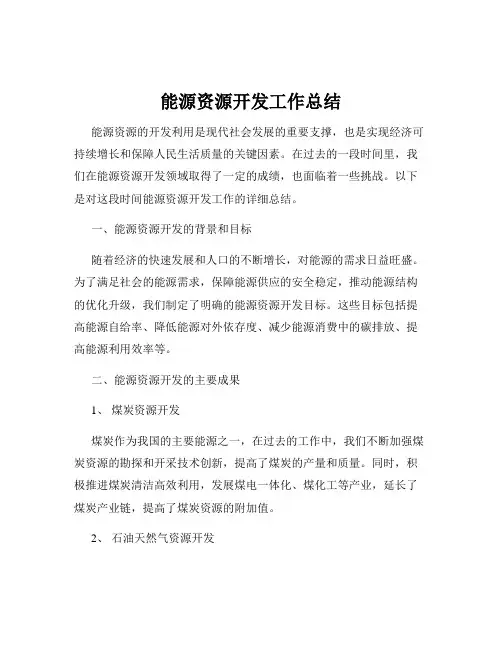 能源资源开发工作总结

能源资源的开发利用是现代社会发展的重要支撑，也是实现经济可持续增长和保障人民生活质量的关键因素。在过去的一段时间里，我们在能源资源开发领域取得了一定的成绩，也面临着一些挑战。以下是对这段时间能源资源开发工作的详细总结。

一、能源资源开发的背景和目标

随着经济的快速发展和人口的不断增长，对能源的需求日益旺盛。为了满足社会的能源需求，保障能源供应的安全稳定，推动能源结构的优化升级，我们制定了明确的能源资源开发目标。这些目标包括提高能源自给率、降低能源对外依存度、减少能源消费中的碳排放、提高能源利用效率等。

二、能源资源开发的主要成果

1、 煤炭资源开发

煤炭作为我国的主要能源之一，在过去的工作中，我们不断加强煤炭资源的勘探和开采技术创新，提高了煤炭的产量和质量。同时，积极推进煤炭清洁高效利用，发展煤电一体化、煤化工等产业，延长了煤炭产业链，提高了煤炭资源的附加值。

2、 石油天然气资源开发